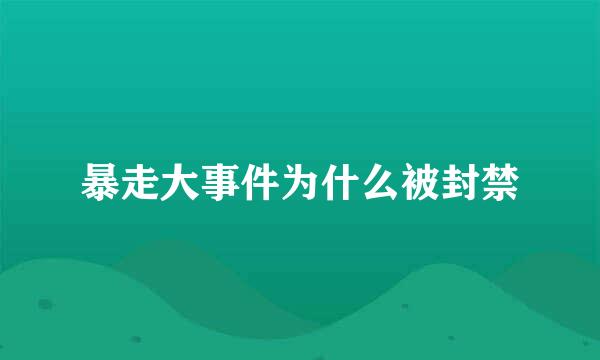 暴走大事件为什么被封禁